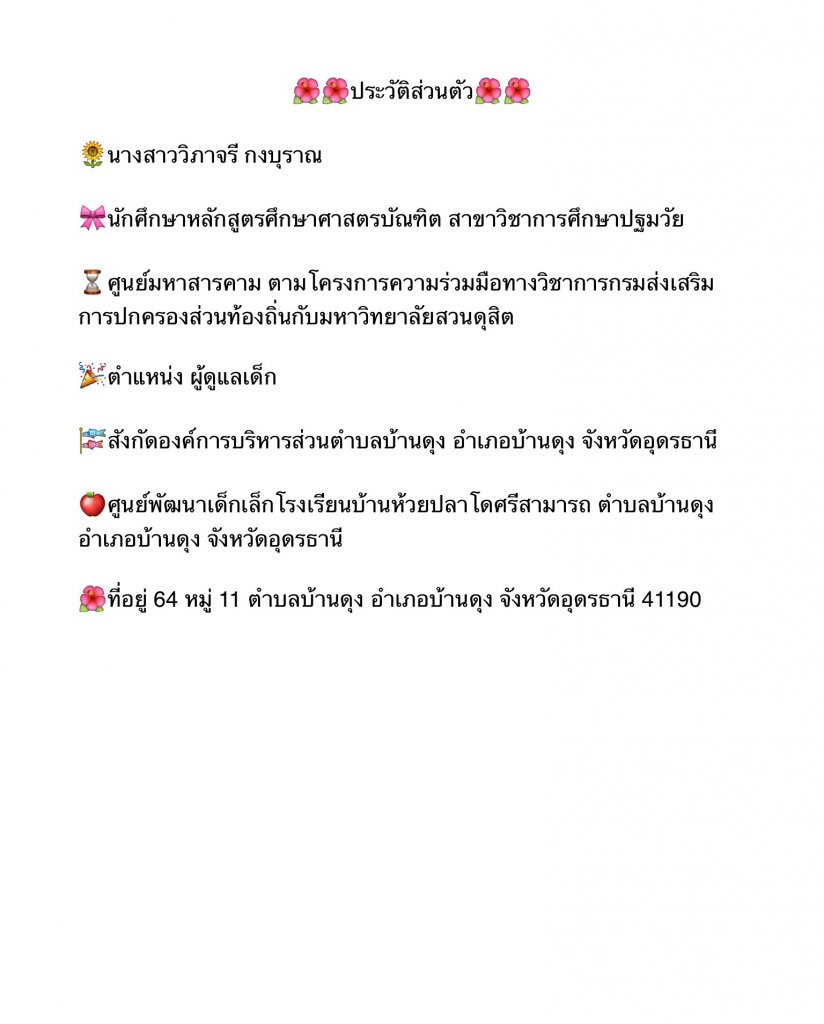 🌺🌺ประวัติส่วนตัว🌺🌺

🌻นางสาววิภาจรี กงบุราณ

🎀นักศึกษาหลักสูตรศึกษาศาสตรบัณฑิต สาขาวิชาการศึกษาปฐมวัย

⏳ศูนย์มหาสารคาม ตามโครงการความร่วมมือทางวิชาการกรมส่งเสริมการปกครองส่วนท้องถิ่นกับมหาวิทยาลัยสวนดุสิต

🎉ตำแหน่ง ผู้ดูแลเด็ก

🎏สังกัดองค์การบริหารส่วนตำบลบ้านดุง อำเภอบ้านดุง จังหวัดอุดรธานี

🍎ศูนย์พัฒนาเด็กเล็กโรงเรียนบ้านห้วยปลาโดศรีสามารถ ตำบลบ้านดุง อำเภอบ้านดุง จังหวัดอุดรธานี

🌺ที่อยู่ 64 หมู่ 11 ตำบลบ้านดุง อำเภอบ้านดุง จังหวัดอุดรธานี 41190